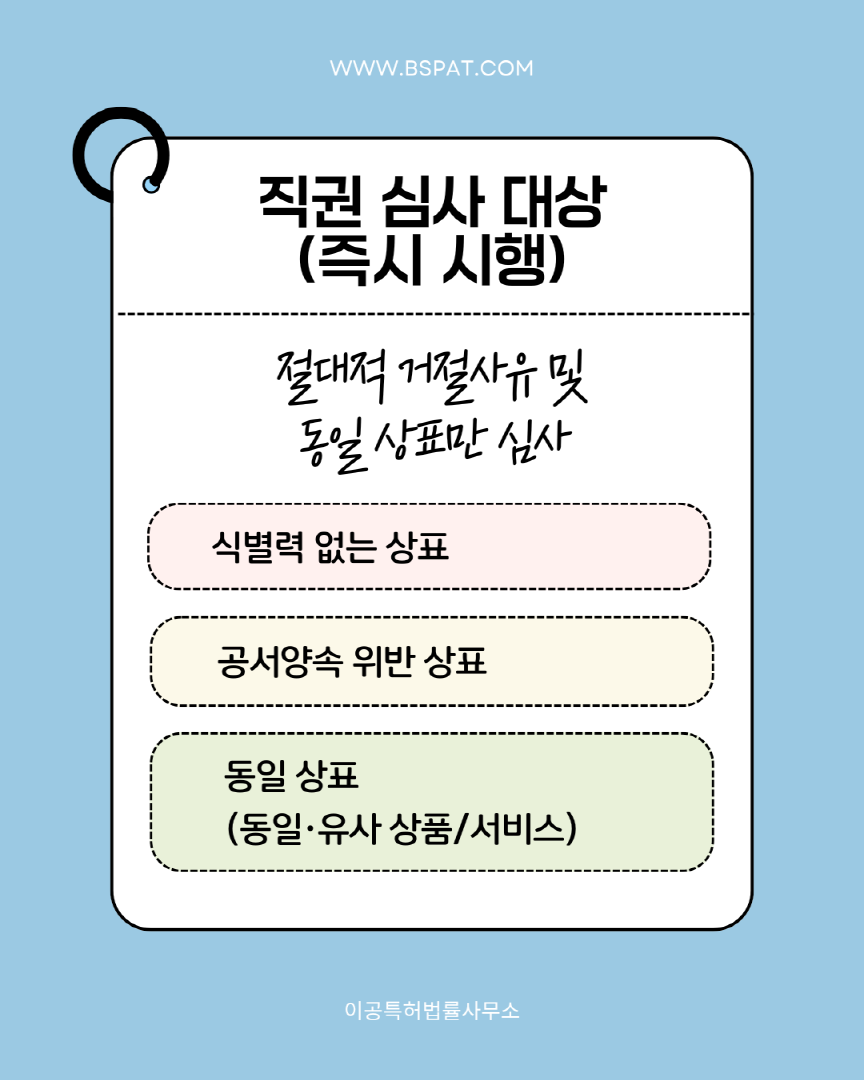 WWW.BSPAT.COM

직권 심사 대상
(즉시 시행)

절대적 거절사유 및
동일 상표만 심사

식별력 없는 상표

공서양속 위반 상표

동일 상표
(동일·유사 상품/서비스)

이공특허법률사무소